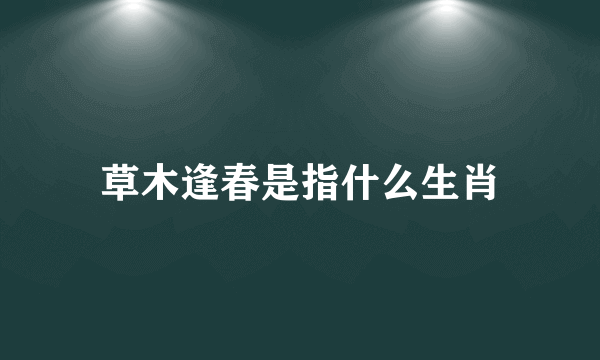 草木逢春是指什么生肖